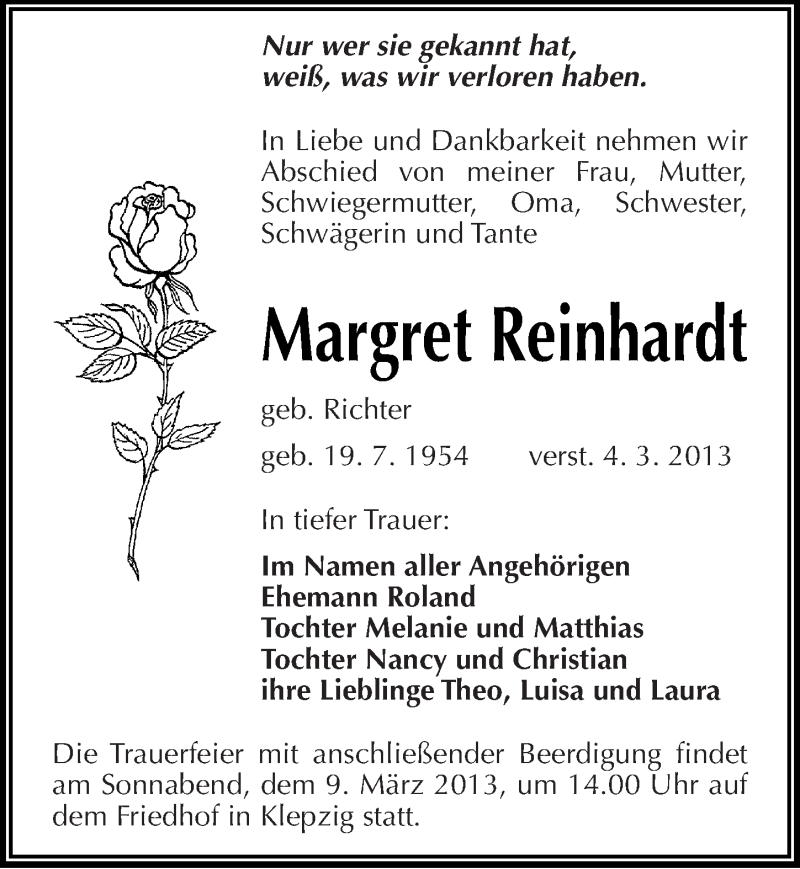 Nur wer sie gekannt hat,
weiß, was wir verloren haben.

In Liebe und Dankbarkeit nehmen wir Abschied von meiner Frau, Mutter, Schwiegermutter, Oma, Schwester, Schwägerin und Tante

Margret Reinhardt

geb. Richter

geb. 19. 7. 1954 verst. 4. 3. 2013

In tiefer Trauer:

Im Namen aller Angehörigen
Ehemann Roland
Tochter Melanie und Matthias
Tochter Nancy und Christian
ihre Lieblinge Theo, Luisa und Laura

Die Trauerfeier mit anschließender Beerdigung findet am Sonnabend, dem 9. März 2013, um 14.00 Uhr auf dem Friedhof in Klepzig statt.